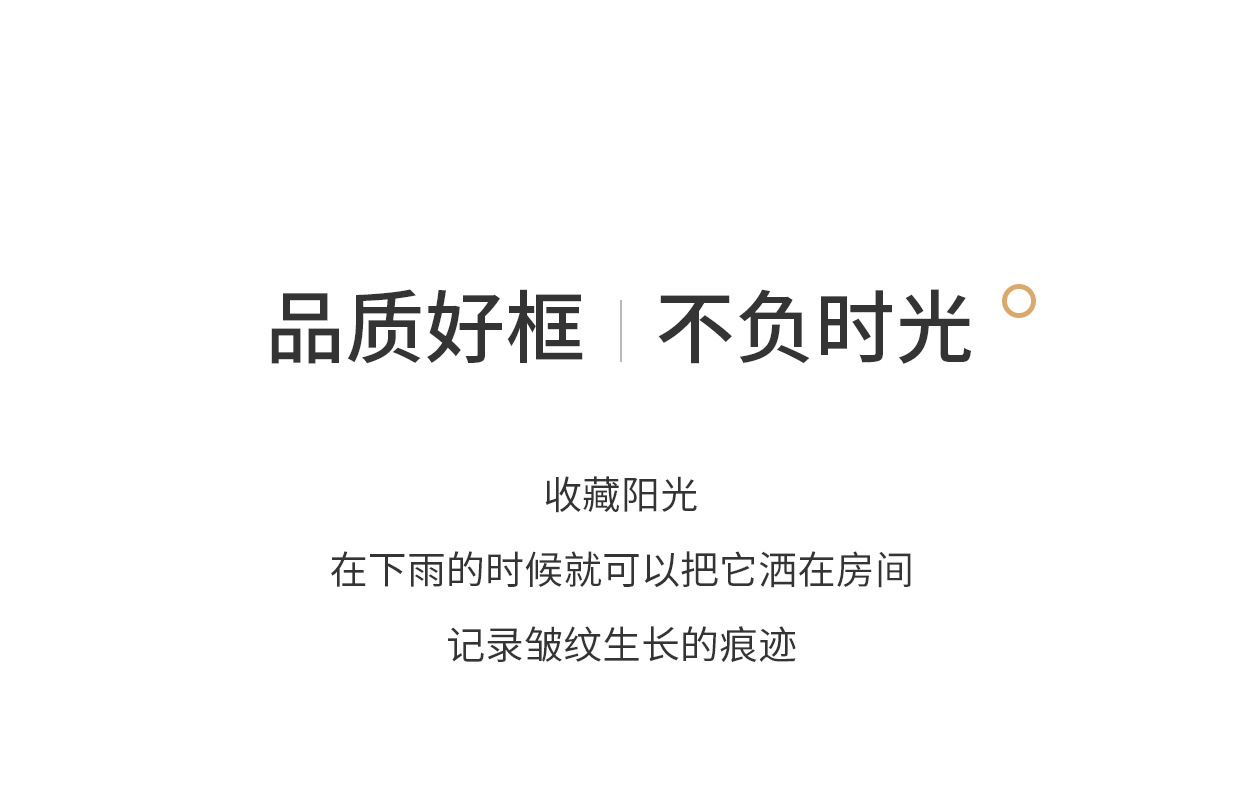 品质好框 | 不负时光

收藏阳光

在下雨的时候就可以把它洒在房间

记录皱纹生长的痕迹